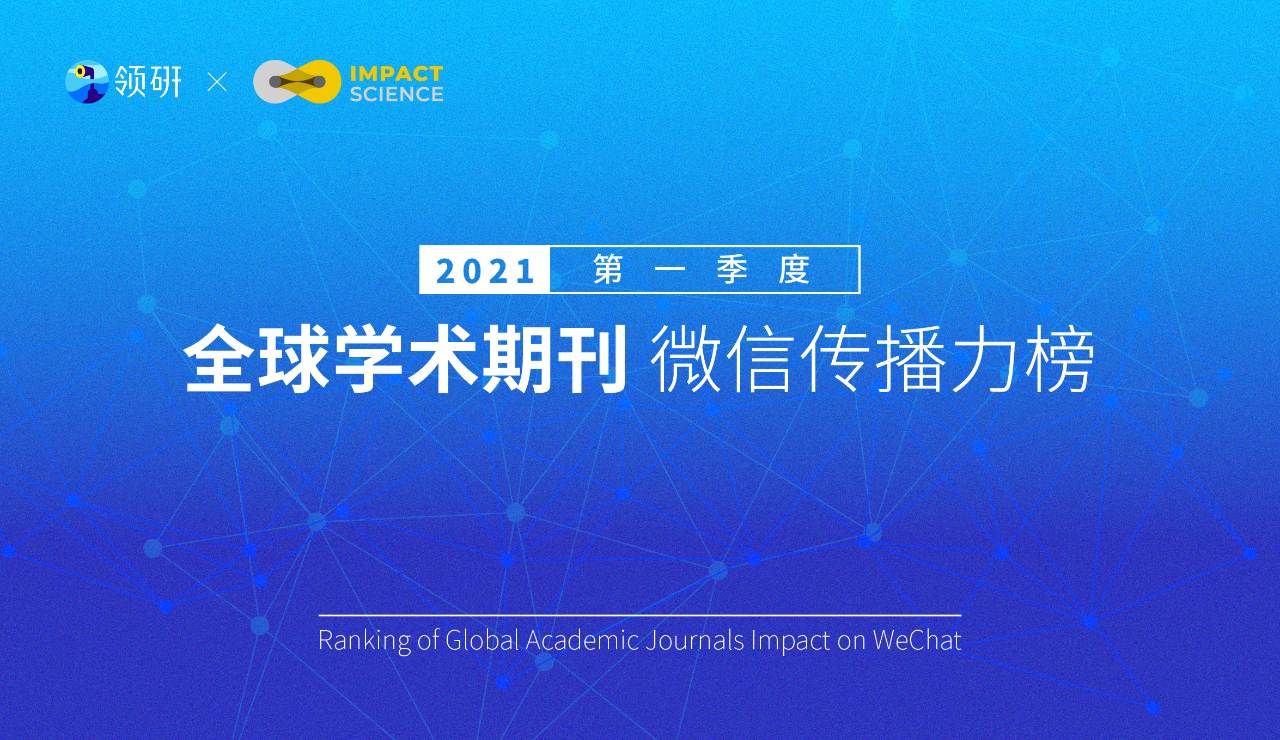 领研 × IMPACT SCIENCE

2021 第一季度

全球学术期刊 微信传播力榜

Ranking of Global Academic Journals Impact on WeChat